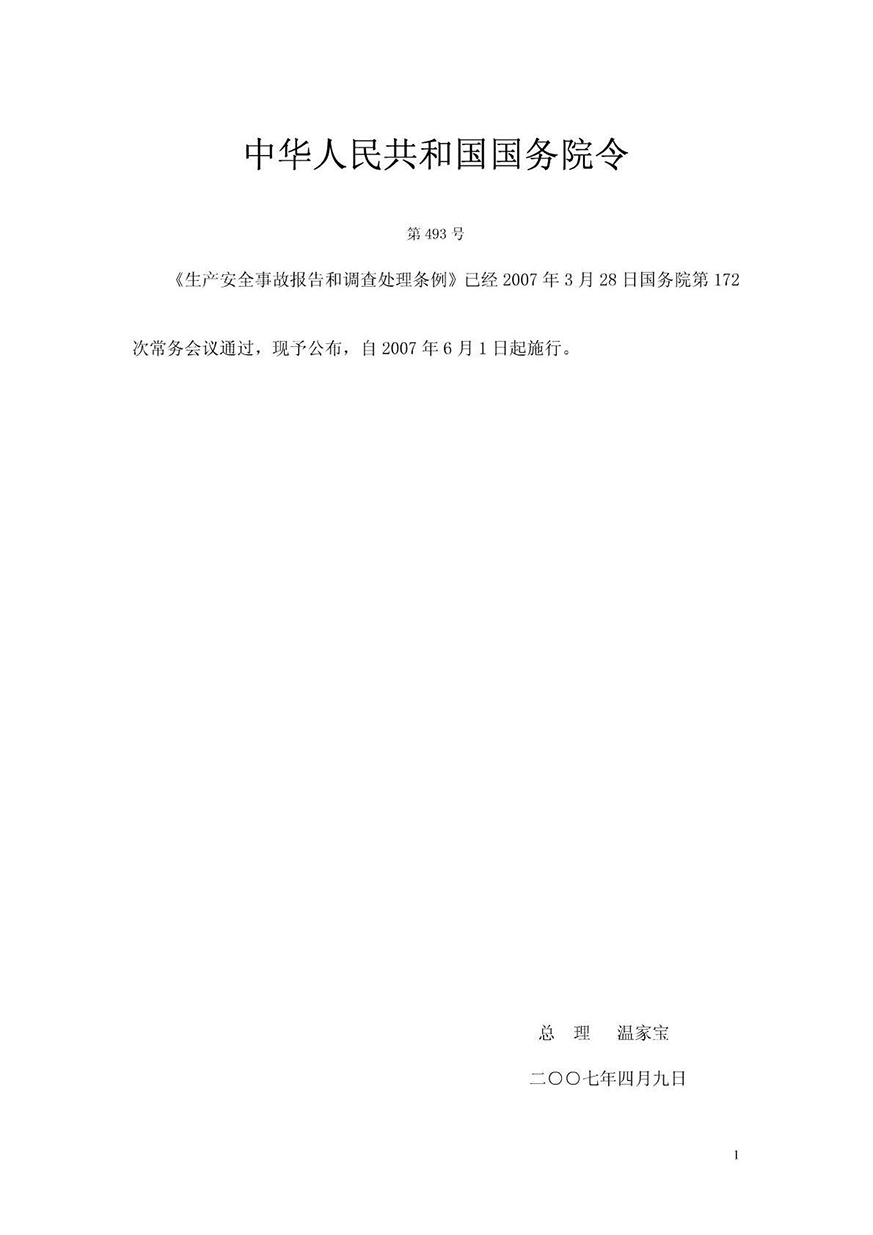 中华人民共和国国务院令

第 493 号

《生产安全事故报告和调查处理条例》已经 2007 年 3 月 28 日国务院第 172 次常务会议通过，现予公布，自 2007 年 6 月 1 日起施行。

总　理　温家宝

二〇〇七年四月九日

1